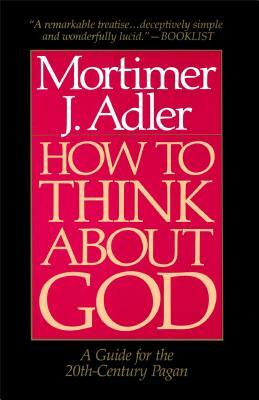 "A remarkable treatise...deceptively simple and wonderfully lucid." —BOOKLIST

Mortimer J. Adler

HOW TO THINK ABOUT GOD

A Guide for the 20th-Century Pagan